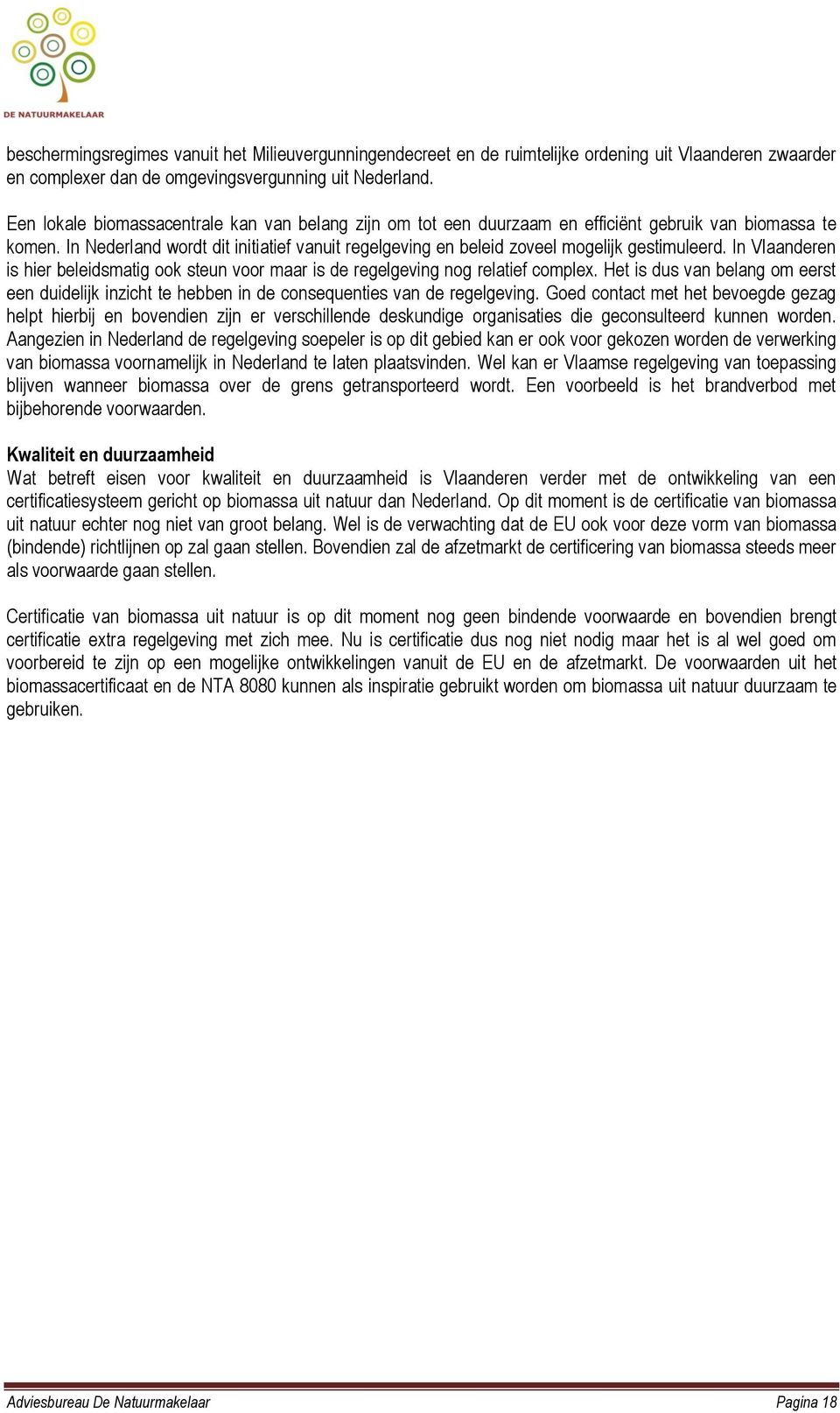 DE NATUURMAKELAAR

beschermingsregimes vanuit het Milieuvergunningendecreet en de ruimtelijke ordening uit Vlaanderen zwaarder en complexer dan de omgevingsvergunning uit Nederland.

Een lokale biomassacentrale kan van belang zijn om tot een duurzaam en efficiënt gebruik van biomassa te komen. In Nederland wordt dit initiatief vanuit regelgeving en beleid zoveel mogelijk gestimuleerd. In Vlaanderen is hier beleidsmatig ook steun voor maar is de regelgeving nog relatief complex. Het is dus van belang om eerst een duidelijk inzicht te hebben in de consequenties van de regelgeving. Goed contact met het bevoegde gezag helpt hierbij en bovendien zijn er verschillende deskundige organisaties die geconsulteerd kunnen worden. Aangezien in Nederland de regelgeving soepeler is op dit gebied kan er ook voor gekozen worden de verwerking van biomassa voornamelijk in Nederland te laten plaatsvinden. Wel kan er Vlaamse regelgeving van toepassing blijven wanneer biomassa over de grens getransporteerd wordt. Een voorbeeld is het brandverbod met bijbehorende voorwaarden.

Kwaliteit en duurzaamheid
Wat betreft eisen voor kwaliteit en duurzaamheid is Vlaanderen verder met de ontwikkeling van een certificatiesysteem gericht op biomassa uit natuur dan Nederland. Op dit moment is de certificatie van biomassa uit natuur echter nog niet van groot belang. Wel is de verwachting dat de EU ook voor deze vorm van biomassa (bindende) richtlijnen op zal gaan stellen. Bovendien zal de afzetmarkt de certificering van biomassa steeds meer als voorwaarde gaan stellen.

Certificatie van biomassa uit natuur is op dit moment nog geen bindende voorwaarde en bovendien brengt certificatie extra regelgeving met zich mee. Nu is certificatie dus nog niet nodig maar het is al wel goed om voorbereid te zijn op een mogelijke ontwikkelingen vanuit de EU en de afzetmarkt. De voorwaarden uit het biomassacertificaat en de NTA 8080 kunnen als inspiratie gebruikt worden om biomassa uit natuur duurzaam te gebruiken.

Adviesbureau De Natuurmakelaar Pagina 18